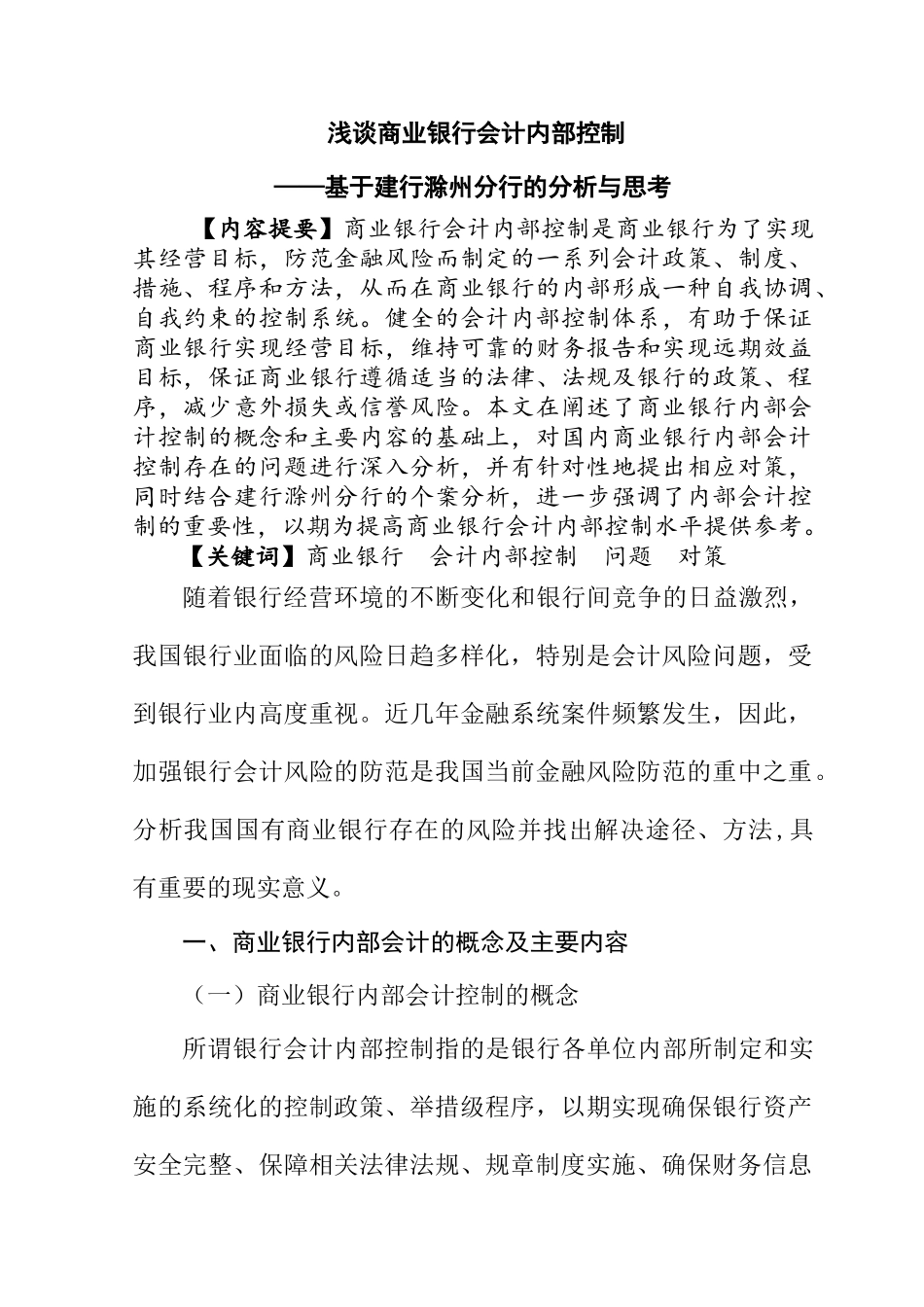 浅谈商业银行会计内部控制

——基于建行滁州分行的分析与思考

【内容提要】商业银行会计内部控制是商业银行为了实现其经营目标，防范金融风险而制定的一系列会计政策、制度、措施、程序和方法，从而在商业银行的内部形成一种自我协调、自我约束的控制系统。健全的会计内部控制体系，有助于保证商业银行实现经营目标，维持可靠的财务报告和实现远期效益目标，保证商业银行遵循适当的法律、法规及银行的政策、程序，减少意外损失或信誉风险。本文在阐述了商业银行内部会计控制的概念和主要内容的基础上，对国内商业银行内部会计控制存在的问题进行深入分析，并有针对性地提出相应对策，同时结合建行滁州分行的个案分析，进一步强调了内部会计控制的重要性，以期为提高商业银行会计内部控制水平提供参考。

【关键词】商业银行　会计内部控制　问题　对策

随着银行经营环境的不断变化和银行间竞争的日益激烈，我国银行业面临的风险日趋多样化，特别是会计风险问题，受到银行业内高度重视。近几年金融系统案件频繁发生，因此，加强银行会计风险的防范是我国当前金融风险防范的重中之重。分析我国国有商业银行存在的风险并找出解决途径、方法,具有重要的现实意义。

一、商业银行内部会计的概念及主要内容

（一）商业银行内部会计控制的概念

所谓银行会计内部控制指的是银行各单位内部所制定和实施的系统化的控制政策、举措级程序，以期实现确保银行资产安全完整、保障相关法律法规、规章制度实施、确保财务信息